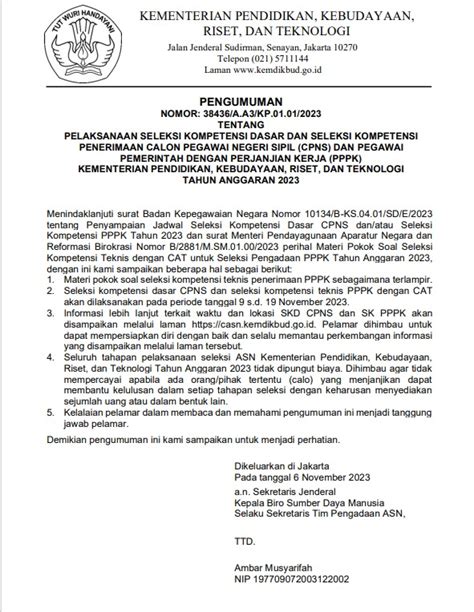 TUT WURI HANDAYANI

KEMENTERIAN PENDIDIKAN, KEBUDAYAAN, RISET, DAN TEKNOLOGI

Jalan Jenderal Sudirman, Senayan, Jakarta 10270
Telepon (021) 5711144
Laman www.kemdikbud.go.id

PENGUMUMAN
NOMOR: 38436/A.A3/KP.01.01/2023
TENTANG
PELAKSANAAN SELEKSI KOMPETENSI DASAR DAN SELEKSI KOMPETENSI PENERIMAAN CALON PEGAWAI NEGERI SIPIL (CPNS) DAN PEGAWAI PEMERINTAH DENGAN PERJANJIAN KERJA (PPPK) KEMENTERIAN PENDIDIKAN, KEBUDAYAAN, RISET, DAN TEKNOLOGI TAHUN ANGGARAN 2023

Menindaklanjuti surat Badan Kepegawaian Negara Nomor 10134/B-KS.04.01/SD/E/2023 tentang Penyampaian Jadwal Seleksi Kompetensi Dasar CPNS dan/atau Seleksi Kompetensi PPPK Tahun 2023 dan surat Menteri Pendayagunaan Aparatur Negara dan Reformasi Birokrasi Nomor B/2881/M.SM.01.00/2023 perihal Materi Pokok Soal Seleksi Kompetensi Teknis dengan CAT untuk Seleksi Pengadaan PPPK Tahun Anggaran 2023, dengan ini kami sampaikan beberapa hal sebagai berikut:
1. Materi pokok soal seleksi kompetensi teknis penerimaan PPPK sebagaimana terlampir.
2. Seleksi kompetensi dasar CPNS dan seleksi kompetensi teknis PPPK dengan CAT akan dilaksanakan pada periode tanggal 9 s.d. 19 November 2023.
3. Informasi lebih lanjut terkait waktu dan lokasi SKD CPNS dan SK PPPK akan disampaikan melalui laman https://casn.kemdikbud.go.id. Pelamar dihimbau untuk dapat mempersiapkan diri dengan baik dan selalu memantau perkembangan informasi yang disampaikan melalui laman tersebut.
4. Seluruh tahapan pelaksanaan seleksi ASN Kementerian Pendidikan, Kebudayaan, Riset, dan Teknologi Tahun Anggaran 2023 tidak dipungut biaya. Dihimbau agar tidak mempercayai apabila ada orang/pihak tertentu (calo) yang menjanjikan dapat membantu kelulusan dalam setiap tahapan seleksi dengan keharusan menyediakan sejumlah uang atau dalam bentuk lain.
5. Kelalaian pelamar dalam membaca dan memahami pengumuman ini menjadi tanggung jawab pelamar.

Demikian pengumuman ini kami sampaikan untuk menjadi perhatian.

Dikeluarkan di Jakarta
Pada tanggal 6 November 2023
a.n. Sekretaris Jenderal
Kepala Biro Sumber Daya Manusia
Selaku Sekretaris Tim Pengadaan ASN,

TTD.

Ambar Musyarifah
NIP 197709072003122002